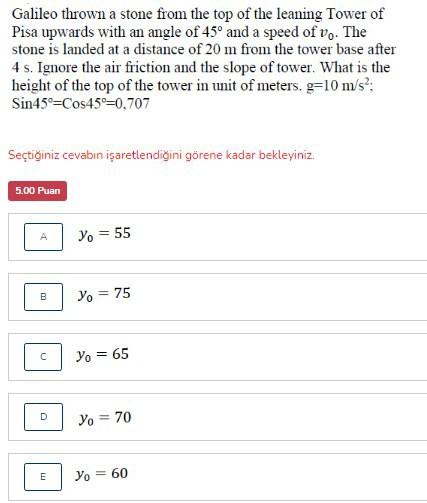 Galileo thrown a stone from the top of the leaning Tower of Pisa upwards with an angle of 45° and a speed of $v_0$. The stone is landed at a distance of 20 m from the tower base after 4 s. Ignore the air friction and the slope of tower. What is the height of the top of the tower in unit of meters. g=10 m/s$^2$; Sin45°=Cos45°=0,707

Seçtiğiniz cevabın işaretlendiğini görene kadar bekleyiniz.

5.00 Puan

A $y_0 = 55$

B $y_0 = 75$

C $y_0 = 65$

D $y_0 = 70$

E $y_0 = 60$